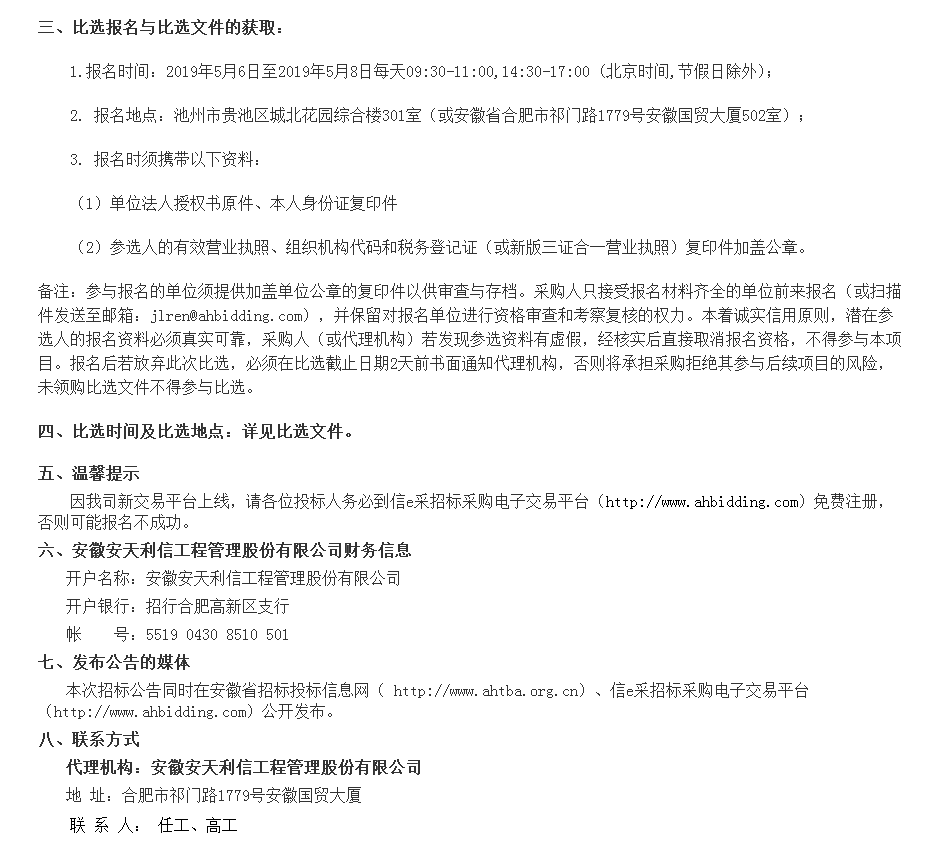 三、比选报名与比选文件的获取：

1.报名时间：2019年5月6日至2019年5月8日每天09:30-11:00,14:30-17:00（北京时间,节假日除外）；

2. 报名地点：池州市贵池区城北花园综合楼301室（或安徽省合肥市祁门路1779号安徽国贸大厦502室）；

3. 报名时须携带以下资料：

（1）单位法人授权书原件、本人身份证复印件

（2）参选人的有效营业执照、组织机构代码和税务登记证（或新版三证合一营业执照）复印件加盖公章。

备注：参与报名的单位须提供加盖单位公章的复印件以供审查与存档。采购人只接受报名材料齐全的单位前来报名（或扫描件发送至邮箱：jlren@ahbidding.com），并保留对报名单位进行资格审查和考察复核的权力。本着诚实信用原则，潜在参选人的报名资料必须真实可靠，采购人（或代理机构）若发现参选资料有虚假，经核实后直接取消报名资格，不得参与本项目。报名后若放弃此次比选，必须在比选截止日期2天前书面通知代理机构，否则将承担采购拒绝其参与后续项目的风险，未领购比选文件不得参与比选。

四、比选时间及比选地点：详见比选文件。

五、温馨提示

因我司新交易平台上线，请各位投标人务必到信e采招标采购电子交易平台（http://www.ahbidding.com）免费注册，否则可能报名不成功。

六、安徽安天利信工程管理股份有限公司财务信息

开户名称：安徽安天利信工程管理股份有限公司

开户银行：招行合肥高新区支行

帐　　号：5519 0430 8510 501

七、发布公告的媒体

本次招标公告同时在安徽省招标投标信息网（ http://www.ahtba.org.cn）、信e采招标采购电子交易平台（http://www.ahbidding.com）公开发布。

八、联系方式

代理机构：安徽安天利信工程管理股份有限公司

地 址：合肥市祁门路1779号安徽国贸大厦

联 系 人： 任工、高工